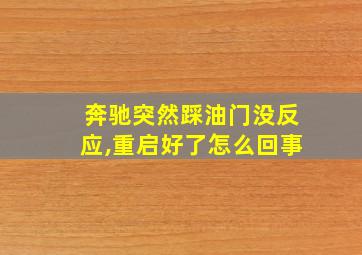 奔驰突然踩油门没反应,重启好了怎么回事